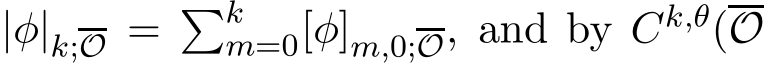 $|\phi|_{k;\overline{\mathcal{O}}} = \sum_{m=0}^{k}[\phi]_{m,0;\overline{\mathcal{O}}}$, and by $C^{k,\theta}(\overline{\mathcal{O}}$